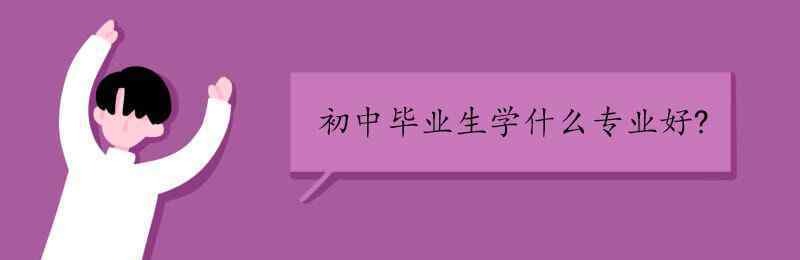 初中毕业生学什么专业好?